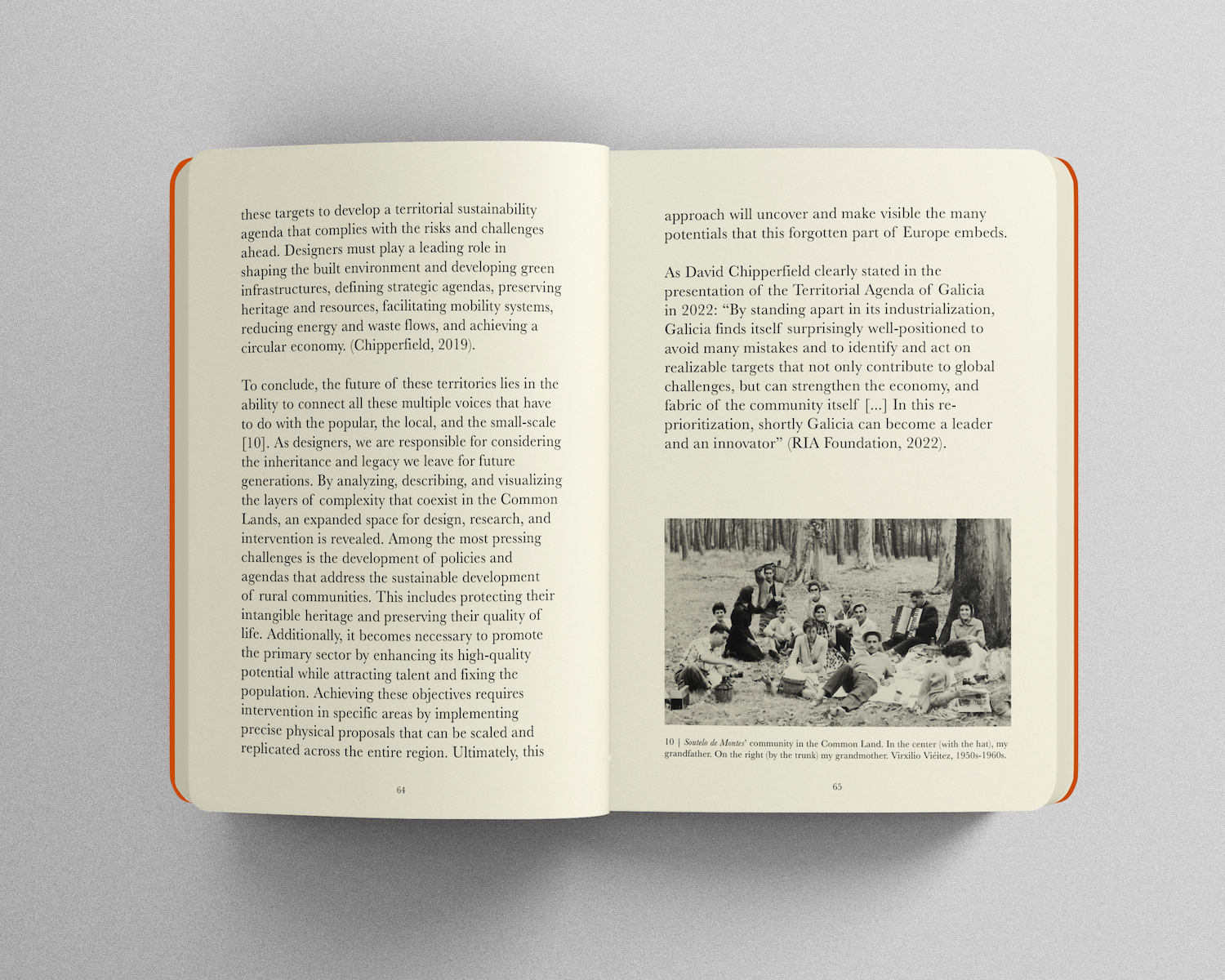 these targets to develop a territorial sustainability agenda that complies with the risks and challenges ahead. Designers must play a leading role in shaping the built environment and developing green infrastructures, defining strategic agendas, preserving heritage and resources, facilitating mobility systems, reducing energy and waste flows, and achieving a circular economy. (Chipperfield, 2019).

To conclude, the future of these territories lies in the ability to connect all these multiple voices that have to do with the popular, the local, and the small-scale [10]. As designers, we are responsible for considering the inheritance and legacy we leave for future generations. By analyzing, describing, and visualizing the layers of complexity that coexist in the Common Lands, an expanded space for design, research, and intervention is revealed. Among the most pressing challenges is the development of policies and agendas that address the sustainable development of rural communities. This includes protecting their intangible heritage and preserving their quality of life. Additionally, it becomes necessary to promote the primary sector by enhancing its high-quality potential while attracting talent and fixing the population. Achieving these objectives requires intervention in specific areas by implementing precise physical proposals that can be scaled and replicated across the entire region. Ultimately, this

64

approach will uncover and make visible the many potentials that this forgotten part of Europe embeds.

As David Chipperfield clearly stated in the presentation of the Territorial Agenda of Galicia in 2022: "By standing apart in its industrialization, Galicia finds itself surprisingly well-positioned to avoid many mistakes and to identify and act on realizable targets that not only contribute to global challenges, but can strengthen the economy, and fabric of the community itself [...] In this re-prioritization, shortly Galicia can become a leader and an innovator" (RIA Foundation, 2022).

10 | Soutelo de Montes' community in the Common Land. In the center (with the hat), my grandfather. On the right (by the trunk) my grandmother. Virxilio Viéitez, 1950s-1960s.

65